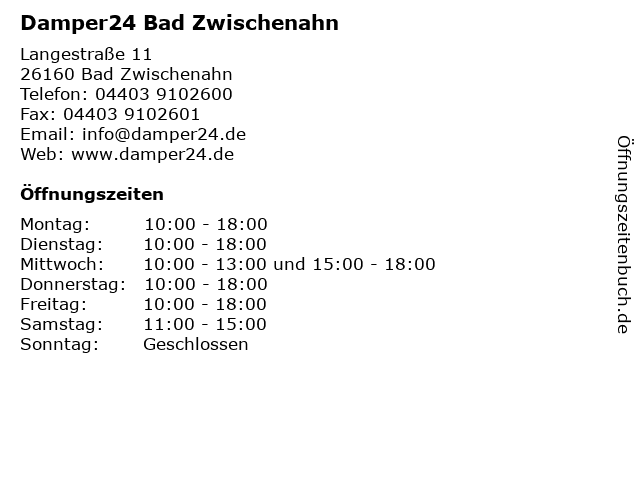 Damper24 Bad Zwischenahn

Langestraße 11
26160 Bad Zwischenahn
Telefon: 04403 9102600
Fax: 04403 9102601
Email: info@damper24.de
Web: www.damper24.de

Öffnungszeiten

Montag: 10:00 - 18:00
Dienstag: 10:00 - 18:00
Mittwoch: 10:00 - 13:00 und 15:00 - 18:00
Donnerstag: 10:00 - 18:00
Freitag: 10:00 - 18:00
Samstag: 11:00 - 15:00
Sonntag: Geschlossen

Öffnungszeitenbuch.de